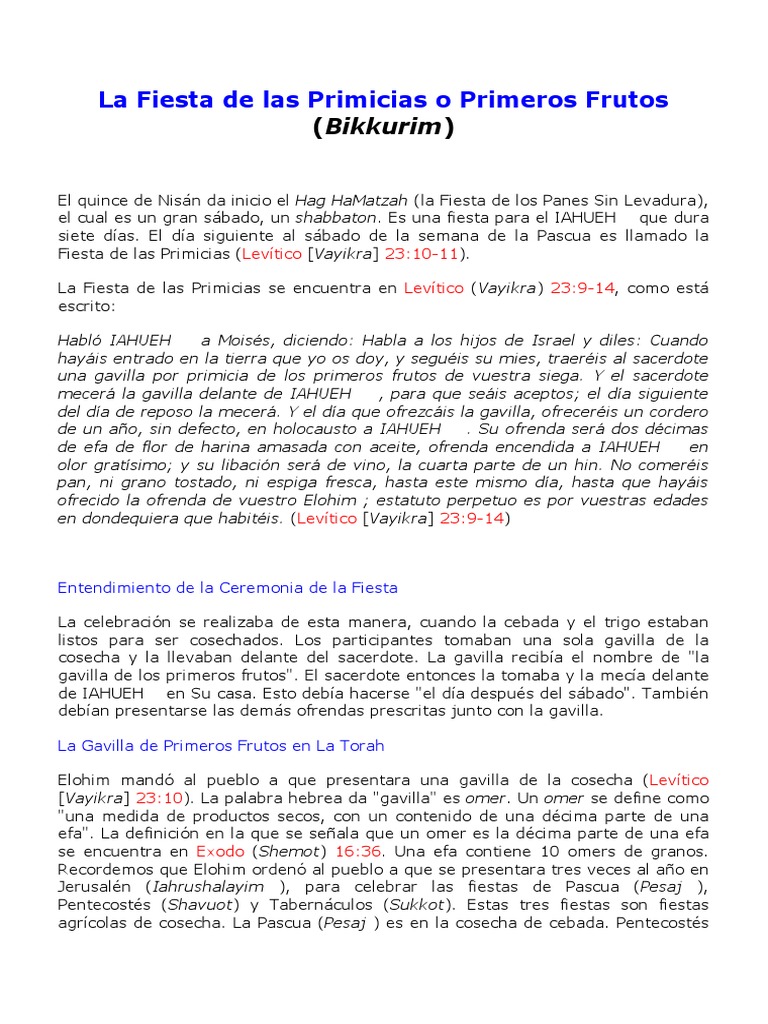 La Fiesta de las Primicias o Primeros Frutos (Bikkurim)

El quince de Nisán da inicio el Hag HaMatzah (la Fiesta de los Panes Sin Levadura), el cual es un gran sábado, un shabbaton. Es una fiesta para el IAHUEH que dura siete días. El día siguiente al sábado de la semana de la Pascua es llamado la Fiesta de las Primicias (Levítico [Vayikra] 23:10-11).

La Fiesta de las Primicias se encuentra en Levítico (Vayikra) 23:9-14, como está escrito:

Habló IAHUEH a Moisés, diciendo: Habla a los hijos de Israel y diles: Cuando hayáis entrado en la tierra que yo os doy, y seguéis su mies, traeréis al sacerdote una gavilla por primicia de los primeros frutos de vuestra siega. Y el sacerdote mecerá la gavilla delante de IAHUEH , para que seáis aceptos; el día siguiente del día de reposo la mecerá. Y el día que ofrezcáis la gavilla, ofreceréis un cordero de un año, sin defecto, en holocausto a IAHUEH . Su ofrenda será dos décimas de efa de flor de harina amasada con aceite, ofrenda encendida a IAHUEH en olor gratísimo; y su libación será de vino, la cuarta parte de un hin. No comeréis pan, ni grano tostado, ni espiga fresca, hasta este mismo día, hasta que hayáis ofrecido la ofrenda de vuestro Elohim ; estatuto perpetuo es por vuestras edades en dondequiera que habitéis. (Levítico [Vayikra] 23:9-14)

Entendimiento de la Ceremonia de la Fiesta

La celebración se realizaba de esta manera, cuando la cebada y el trigo estaban listos para ser cosechados. Los participantes tomaban una sola gavilla de la cosecha y la llevaban delante del sacerdote. La gavilla recibía el nombre de "la gavilla de los primeros frutos". El sacerdote entonces la tomaba y la mecía delante de IAHUEH en Su casa. Esto debía hacerse "el día después del sábado". También debían presentarse las demás ofrendas prescritas junto con la gavilla.

La Gavilla de Primeros Frutos en La Torah

Elohim mandó al pueblo a que presentara una gavilla de la cosecha (Levítico [Vayikra] 23:10). La palabra hebrea da "gavilla" es omer. Un omer se define como "una medida de productos secos, con un contenido de una décima parte de una efa". La definición en la que se señala que un omer es la décima parte de una efa se encuentra en Exodo (Shemot) 16:36. Una efa contiene 10 omers de granos. Recordemos que Elohim ordenó al pueblo a que se presentara tres veces al año en Jerusalén (Iahrushalayim ), para celebrar las fiestas de Pascua (Pesaj ), Pentecostés (Shavuot) y Tabernáculos (Sukkot). Estas tres fiestas son fiestas agrícolas de cosecha. La Pascua (Pesaj ) es en la cosecha de cebada. Pentecostés